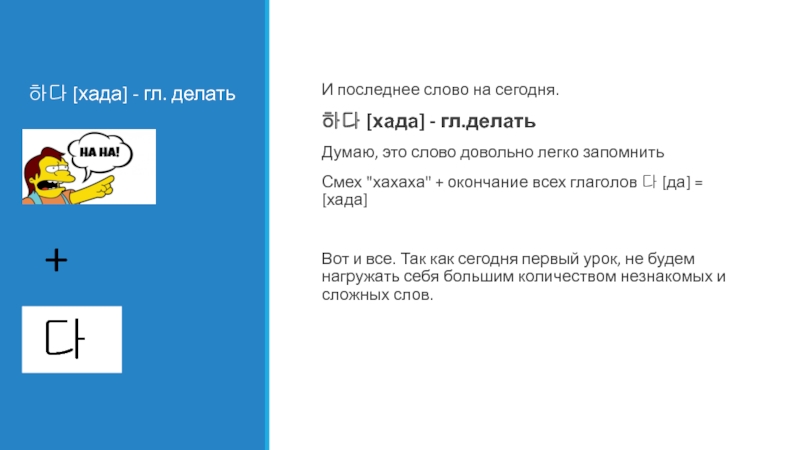 하다 [хада] - гл. делать

HA HA!

+

다

И последнее слово на сегодня.

하다 [хада] - гл.делать

Думаю, это слово довольно легко запомнить

Смех "хахаха" + окончание всех глаголов 다 [да] = [хада]

Вот и все. Так как сегодня первый урок, не будем нагружать себя большим количеством незнакомых и сложных слов.